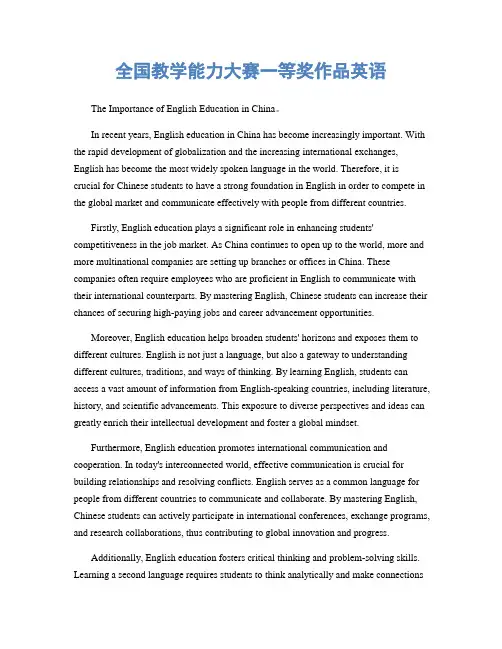 全国教学能力大赛一等奖作品英语

The Importance of English Education in China。

In recent years, English education in China has become increasingly important. With the rapid development of globalization and the increasing international exchanges, English has become the most widely spoken language in the world. Therefore, it is crucial for Chinese students to have a strong foundation in English in order to compete in the global market and communicate effectively with people from different countries.

Firstly, English education plays a significant role in enhancing students' competitiveness in the job market. As China continues to open up to the world, more and more multinational companies are setting up branches or offices in China. These companies often require employees who are proficient in English to communicate with their international counterparts. By mastering English, Chinese students can increase their chances of securing high-paying jobs and career advancement opportunities.

Moreover, English education helps broaden students' horizons and exposes them to different cultures. English is not just a language, but also a gateway to understanding different cultures, traditions, and ways of thinking. By learning English, students can access a vast amount of information from English-speaking countries, including literature, history, and scientific advancements. This exposure to diverse perspectives and ideas can greatly enrich their intellectual development and foster a global mindset.

Furthermore, English education promotes international communication and cooperation. In today's interconnected world, effective communication is crucial for building relationships and resolving conflicts. English serves as a common language for people from different countries to communicate and collaborate. By mastering English, Chinese students can actively participate in international conferences, exchange programs, and research collaborations, thus contributing to global innovation and progress.

Additionally, English education fosters critical thinking and problem-solving skills. Learning a second language requires students to think analytically and make connections